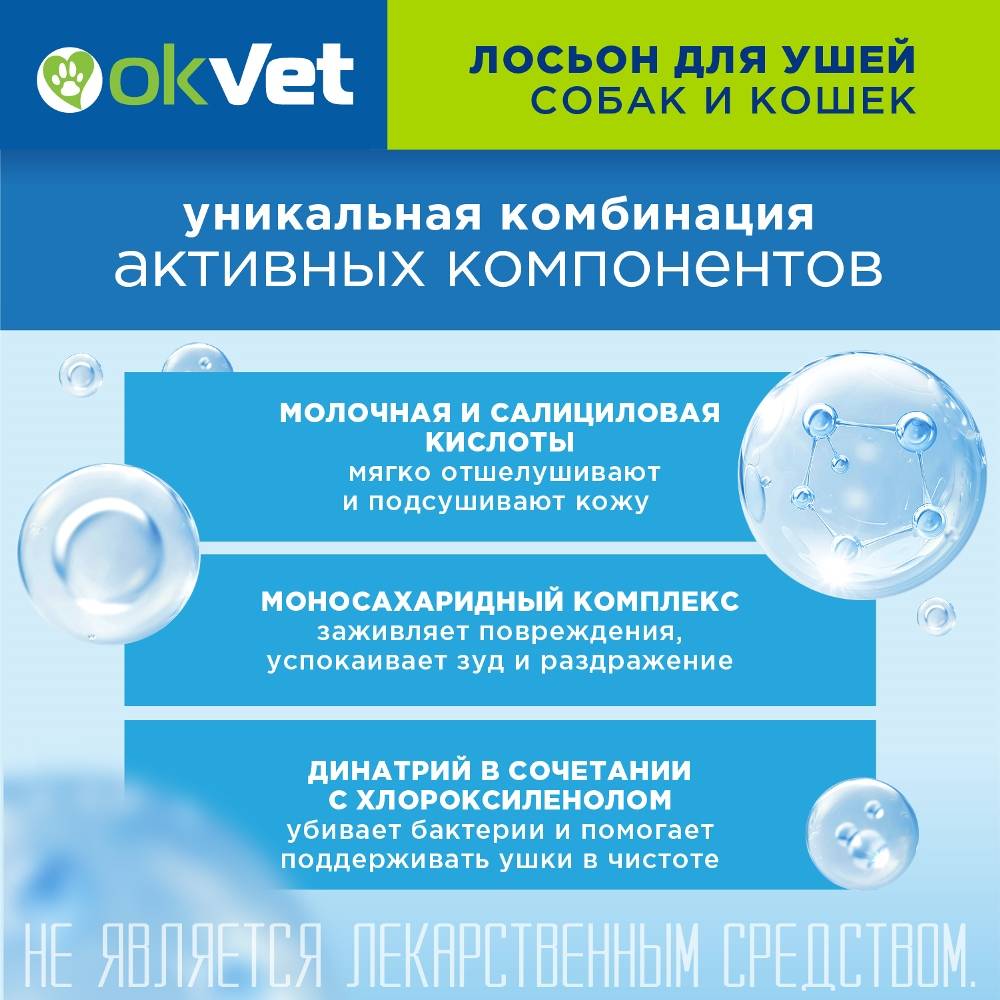 okVet

ЛОСЬОН ДЛЯ УШЕЙ
СОБАК И КОШЕК

уникальная комбинация
активных компонентов

МОЛОЧНАЯ И САЛИЦИЛОВАЯ КИСЛОТЫ
мягко отшелушивают и подсушивают кожу

МОНОСАХАРИДНЫЙ КОМПЛЕКС
заживляет повреждения, успокаивает зуд и раздражение

ДИНАТРИЙ В СОЧЕТАНИИ С ХЛОРОКСИЛЕНОЛОМ
убивает бактерии и помогает поддерживать ушки в чистоте

НЕ ЯВЛЯЕТСЯ ЛЕКАРСТВЕННЫМ СРЕДСТВОМ.